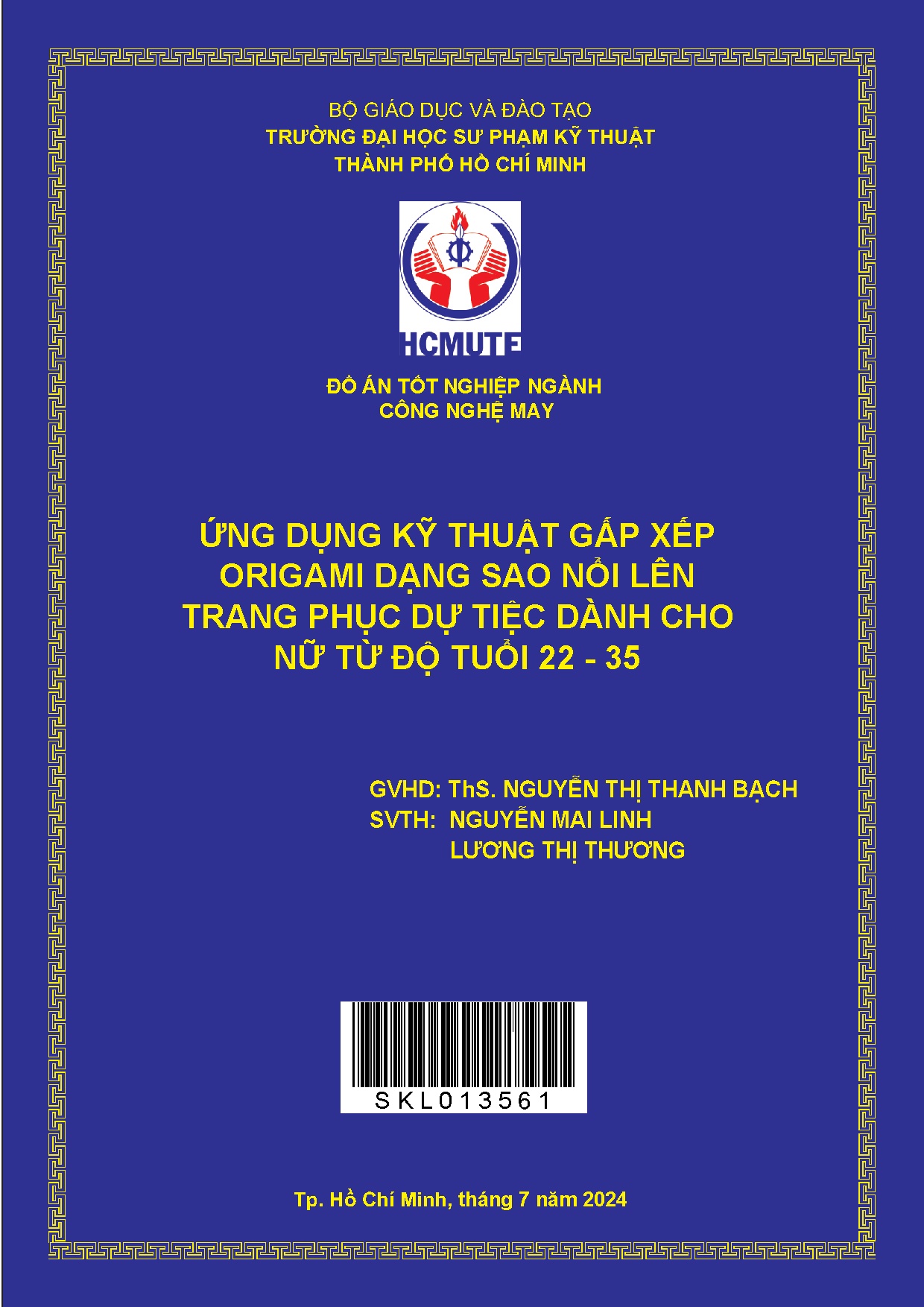 BỘ GIÁO DỤC VÀ ĐÀO TẠO
TRƯỜNG ĐẠI HỌC SƯ PHẠM KỸ THUẬT
THÀNH PHỐ HỒ CHÍ MINH

HCMUTE

ĐỒ ÁN TỐT NGHIỆP NGÀNH
CÔNG NGHỆ MAY

ỨNG DỤNG KỸ THUẬT GẤP XẾP ORIGAMI DẠNG SAO NỔI LÊN TRANG PHỤC DỰ TIỆC DÀNH CHO NỮ TỪ ĐỘ TUỔI 22 - 35

GVHD: ThS. NGUYỄN THỊ THANH BẠCH
SVTH: NGUYỄN MAI LINH
LƯƠNG THỊ THƯƠNG

SKL013561

Tp. Hồ Chí Minh, tháng 7 năm 2024